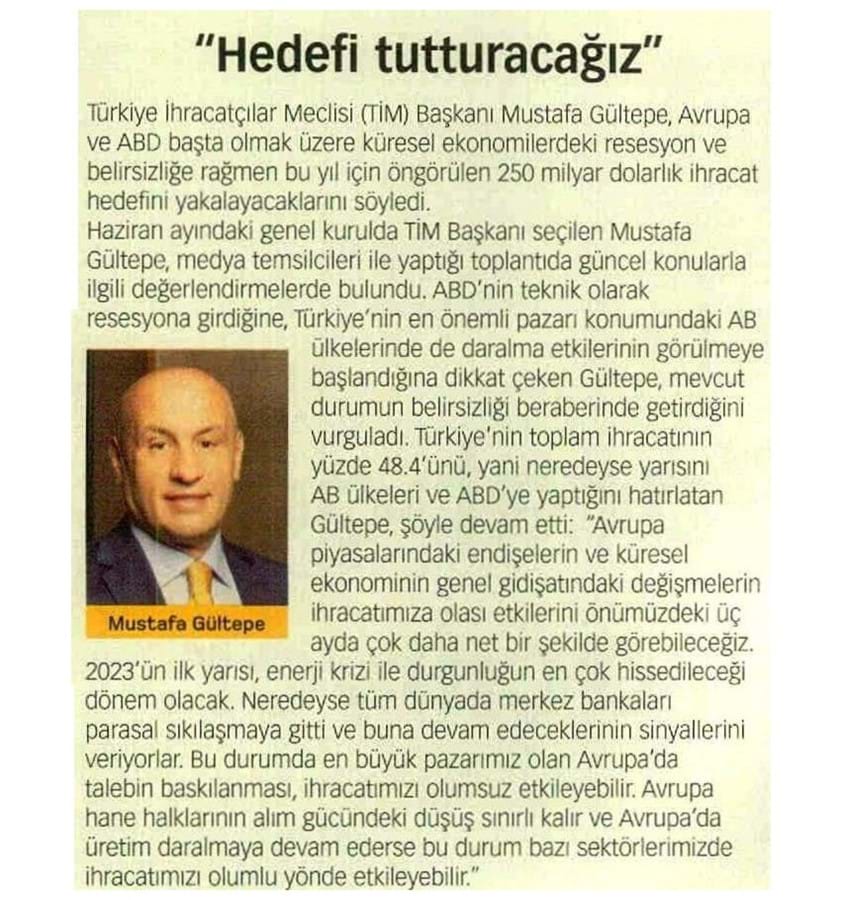 "Hedefi tutturacağız"

Türkiye İhracatçılar Meclisi (TİM) Başkanı Mustafa Gültepe, Avrupa ve ABD başta olmak üzere küresel ekonomilerdeki resesyon ve belirsizliğe rağmen bu yıl için öngörülen 250 milyar dolarlık ihracat hedefini yakalayacaklarını söyledi.
Haziran ayındaki genel kurulda TİM Başkanı seçilen Mustafa Gültepe, medya temsilcileri ile yaptığı toplantıda güncel konularla ilgili değerlendirmelerde bulundu. ABD'nin teknik olarak resesyona girdiğine, Türkiye'nin en önemli pazarı konumundaki AB ülkelerinde de daralma etkilerinin görülmeye başlandığına dikkat çeken Gültepe, mevcut durumun belirsizliği beraberinde getirdiğini vurguladı. Türkiye'nin toplam ihracatının yüzde 48.4'ünü, yani neredeyse yarısını AB ülkeleri ve ABD'ye yaptığını hatırlatan Gültepe, şöyle devam etti: "Avrupa piyasalarındaki endişelerin ve küresel ekonominin genel gidişatındaki değişmelerin ihracatımıza olası etkilerini önümüzdeki üç ayda çok daha net bir şekilde görebileceğiz. 2023'ün ilk yarısı, enerji krizi ile durgunluğun en çok hissedileceği dönem olacak. Neredeyse tüm dünyada merkez bankaları parasal sıkılaşmaya gitti ve buna devam edeceklerinin sinyallerini veriyorlar. Bu durumda en büyük pazarımız olan Avrupa'da talebin baskılanması, ihracatımızı olumsuz etkileyebilir. Avrupa hane halklarının alım gücündeki düşüş sınırlı kalır ve Avrupa'da üretim daralmaya devam ederse bu durum bazı sektörlerimizde ihracatımızı olumlu yönde etkileyebilir."

Mustafa Gültepe